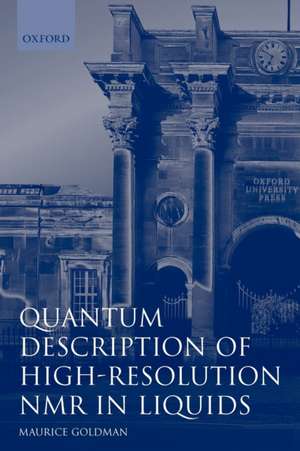 OXFORD

OXFORD UNIVERSITY PRESS

QUANTUM DESCRIPTION OF HIGH-RESOLUTION NMR IN LIQUIDS

MAURICE GOLDMAN